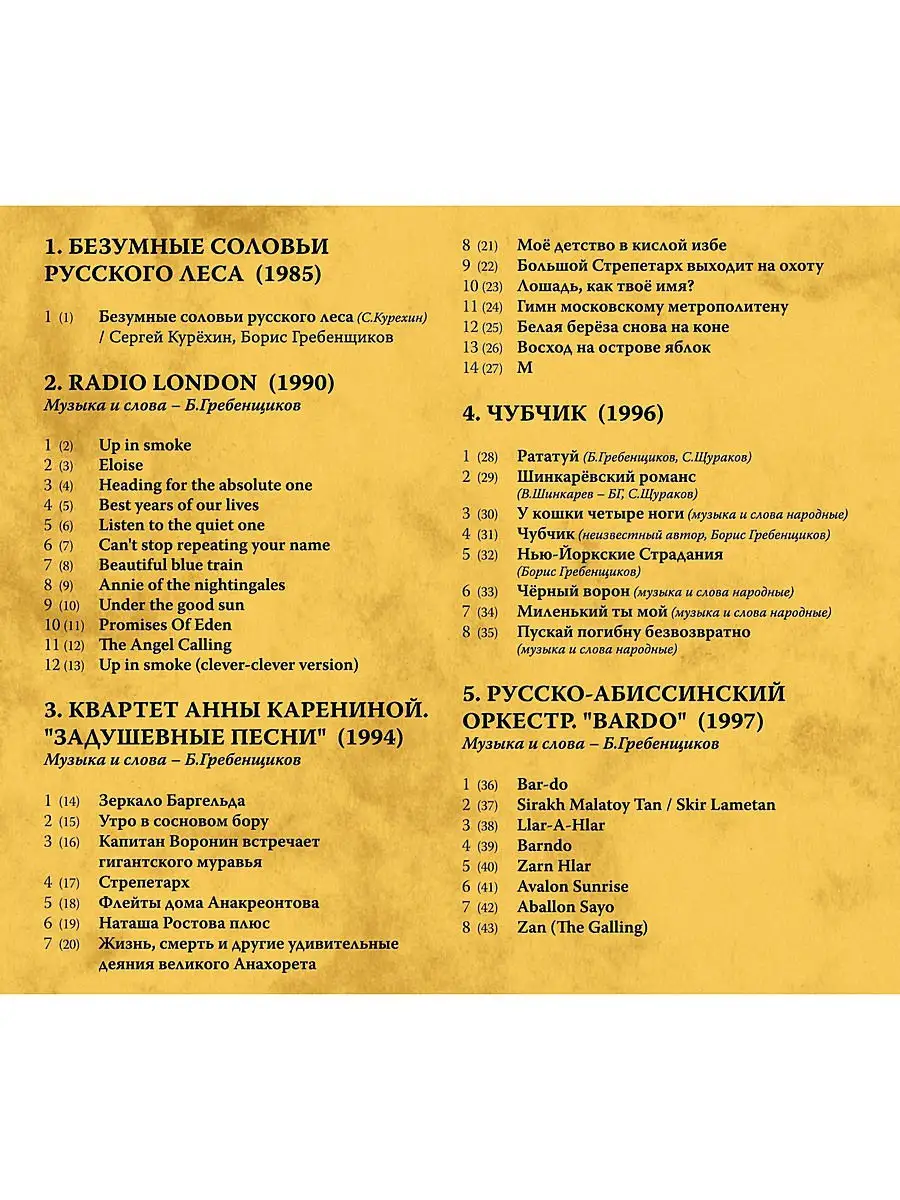 1. БЕЗУМНЫЕ СОЛОВЬИ РУССКОГО ЛЕСА (1985)

1 (1) Безумные соловьи русского леса (С.Курехин) / Сергей Курёхин, Борис Гребенщиков

2. RADIO LONDON (1990)
Музыка и слова – Б.Гребенщиков

1 (2) Up in smoke
2 (3) Eloise
3 (4) Heading for the absolute one
4 (5) Best years of our lives
5 (6) Listen to the quiet one
6 (7) Can't stop repeating your name
7 (8) Beautiful blue train
8 (9) Annie of the nightingales
9 (10) Under the good sun
10 (11) Promises Of Eden
11 (12) The Angel Calling
12 (13) Up in smoke (clever-clever version)

3. КВАРТЕТ АННЫ КАРЕНИНОЙ. "ЗАДУШЕВНЫЕ ПЕСНИ" (1994)
Музыка и слова – Б.Гребенщиков

1 (14) Зеркало Баргельда
2 (15) Утро в сосновом бору
3 (16) Капитан Воронин встречает гигантского муравья
4 (17) Стрепетарх
5 (18) Флейты дома Анакреонтова
6 (19) Наташа Ростова плюс
7 (20) Жизнь, смерть и другие удивительные деяния великого Анахорета
8 (21) Моё детство в кислой избе
9 (22) Большой Стрепетарх выходит на охоту
10 (23) Лошадь, как твоё имя?
11 (24) Гимн московскому метрополитену
12 (25) Белая берёза снова на коне
13 (26) Восход на острове яблок
14 (27) М

4. ЧУБЧИК (1996)

1 (28) Рататуй (Б.Гребенщиков, С.Щураков)
2 (29) Шинкарёвский романс (В.Шинкарев – БГ, С.Щураков)
3 (30) У кошки четыре ноги (музыка и слова народные)
4 (31) Чубчик (неизвестный автор, Борис Гребенщиков)
5 (32) Нью-Йоркские Страдания (Борис Гребенщиков)
6 (33) Чёрный ворон (музыка и слова народные)
7 (34) Миленький ты мой (музыка и слова народные)
8 (35) Пускай погибну безвозвратно (музыка и слова народные)

5. РУССКО-АБИССИНСКИЙ ОРКЕСТР. "BARDO" (1997)
Музыка и слова – Б.Гребенщиков

1 (36) Bar-do
2 (37) Sirakh Malatoy Tan / Skir Lametan
3 (38) Llar-A-Hlar
4 (39) Barndo
5 (40) Zarn Hlar
6 (41) Avalon Sunrise
7 (42) Aballon Sayo
8 (43) Zan (The Galling)